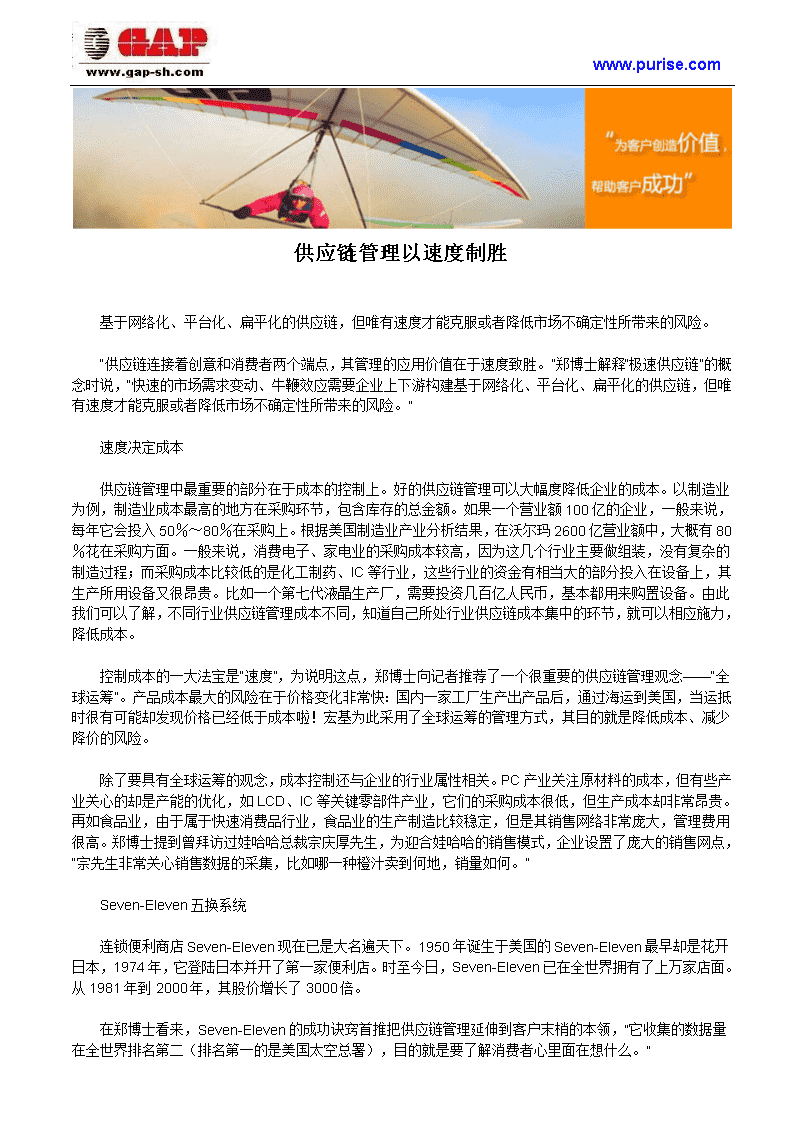 GAP
www.gap-sh.com

www.purise.com

"为客户创造价值，帮助客户成功"

供应链管理以速度制胜

基于网络化、平台化、扁平化的供应链，但唯有速度才能克服或者降低市场不确定性所带来的风险。

"供应链连接着创意和消费者两个端点，其管理的应用价值在于速度致胜。"郑博士解释"极速供应链"的概念时说，"快速的市场需求变动、牛鞭效应需要企业上下游构建基于网络化、平台化、扁平化的供应链，但唯有速度才能克服或者降低市场不确定性所带来的风险。"

速度决定成本

供应链管理中最重要的部分在于成本的控制上。好的供应链管理可以大幅度降低企业的成本。以制造业为例，制造业成本最高的地方在采购环节，包含库存的总金额。如果一个营业额100亿的企业，一般来说，每年它会投入50%～80%在采购上。根据美国制造业产业分析结果，在沃尔玛2600亿营业额中，大概有80%花在采购方面。一般来说，消费电子、家电业的采购成本较高，因为这几个行业主要做组装，没有复杂的制造过程；而采购成本比较低的是化工制药、IC等行业，这些行业的资金有相当大的部分投入在设备上，其生产所用设备又很昂贵。比如一个第七代液晶生产厂，需要投资几百亿人民币，基本都用来购置设备。由此我们可以了解，不同行业供应链管理成本不同，知道自己所处行业供应链成本集中的环节，就可以相应施力，降低成本。

控制成本的一大法宝是"速度"，为说明这点，郑博士向记者推荐了一个很重要的供应链管理观念——"全球运筹"。产品成本最大的风险在于价格变化非常快：国内一家工厂生产出产品后，通过海运到美国，当运抵时很有可能却发现价格已经低于成本啦！宏基为此采用了全球运筹的管理方式，其目的就是降低成本、减少降价的风险。

除了要具有全球运筹的观念，成本控制还与企业的行业属性相关。PC产业关注原材料的成本，但有些产业关心的却是产能的优化，如LCD、IC等关键零部件产业，它们的采购成本很低，但生产成本却非常昂贵。再如食品业，由于属于快速消费品行业，食品业的生产制造比较稳定，但是其销售网络非常庞大，管理费用很高。郑博士提到曾拜访过娃哈哈总裁宗庆厚先生，为迎合娃哈哈的销售模式，企业设置了庞大的销售网点，"宗先生非常关心销售数据的采集，比如哪一种橙汁卖到何地，销量如何。"

Seven-Eleven五换系统

连锁便利商店Seven-Eleven现在已是大名遍天下。1950年诞生于美国的Seven-Eleven最早却是花开日本，1974年，它登陆日本并开了第一家便利店。时至今日，Seven-Eleven已在全世界拥有了上万家店面。从1981年到2000年，其股价增长了3000倍。

在郑博士看来，Seven-Eleven的成功诀窍首推把供应链管理延伸到客户末梢的本领，"它收集的数据量在全世界排名第二（排名第一的是美国太空总署），目的就是要了解消费者心里面在想什么。"